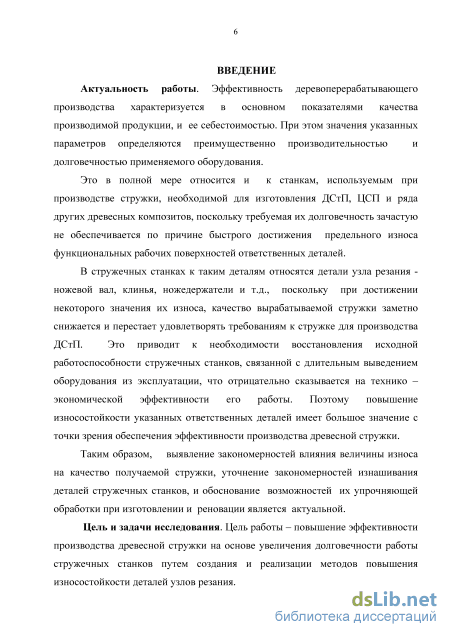 6

ВВЕДЕНИЕ

Актуальность работы. Эффективность деревоперерабатывающего производства характеризуется в основном показателями качества производимой продукции, и ее себестоимостью. При этом значения указанных параметров определяются преимущественно производительностью и долговечностью применяемого оборудования.

Это в полной мере относится и к станкам, используемым при производстве стружки, необходимой для изготовления ДСтП, ЦСП и ряда других древесных композитов, поскольку требуемая их долговечность зачастую не обеспечивается по причине быстрого достижения предельного износа функциональных рабочих поверхностей ответственных деталей.

В стружечных станках к таким деталям относятся детали узла резания - ножевой вал, клинья, ножедержатели и т.д., поскольку при достижении некоторого значения их износа, качество вырабатываемой стружки заметно снижается и перестает удовлетворять требованиям к стружке для производства ДСтП. Это приводит к необходимости восстановления исходной работоспособности стружечных станков, связанной с длительным выведением оборудования из эксплуатации, что отрицательно сказывается на технико – экономической эффективности его работы. Поэтому повышение износостойкости указанных ответственных деталей имеет большое значение с точки зрения обеспечения эффективности производства древесной стружки.

Таким образом, выявление закономерностей влияния величины износа на качество получаемой стружки, уточнение закономерностей изнашивания деталей стружечных станков, и обоснование возможностей их упрочняющей обработки при изготовлении и реновации является актуальной.

Цель и задачи исследования. Цель работы – повышение эффективности производства древесной стружки на основе увеличения долговечности работы стружечных станков путем создания и реализации методов повышения износостойкости деталей узлов резания.

dsLib.net
библиотека диссертаций